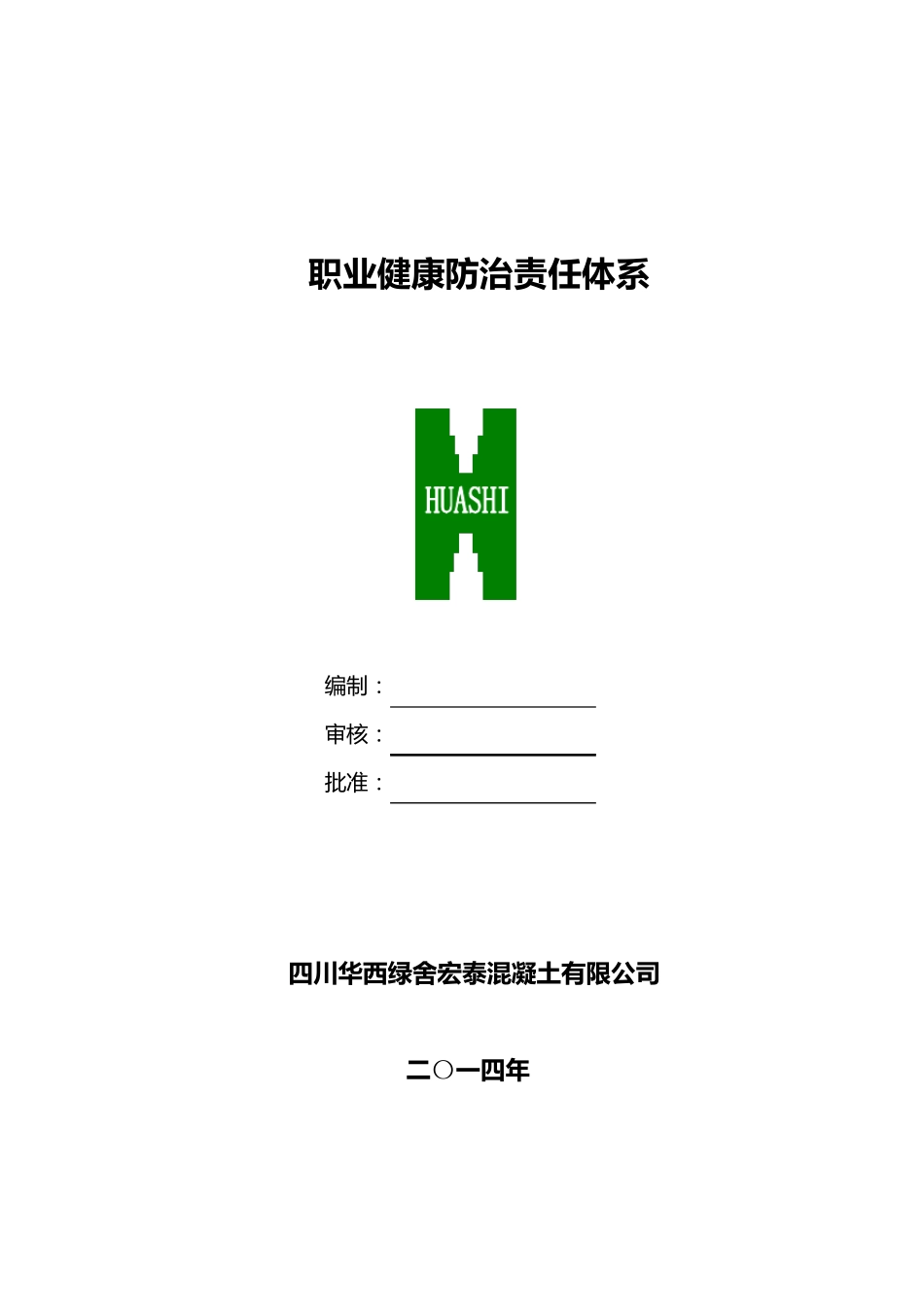 职业健康防治责任体系

HUASHI

编制：

审核：

批准：

四川华西绿舍宏泰混凝土有限公司

二○一四年